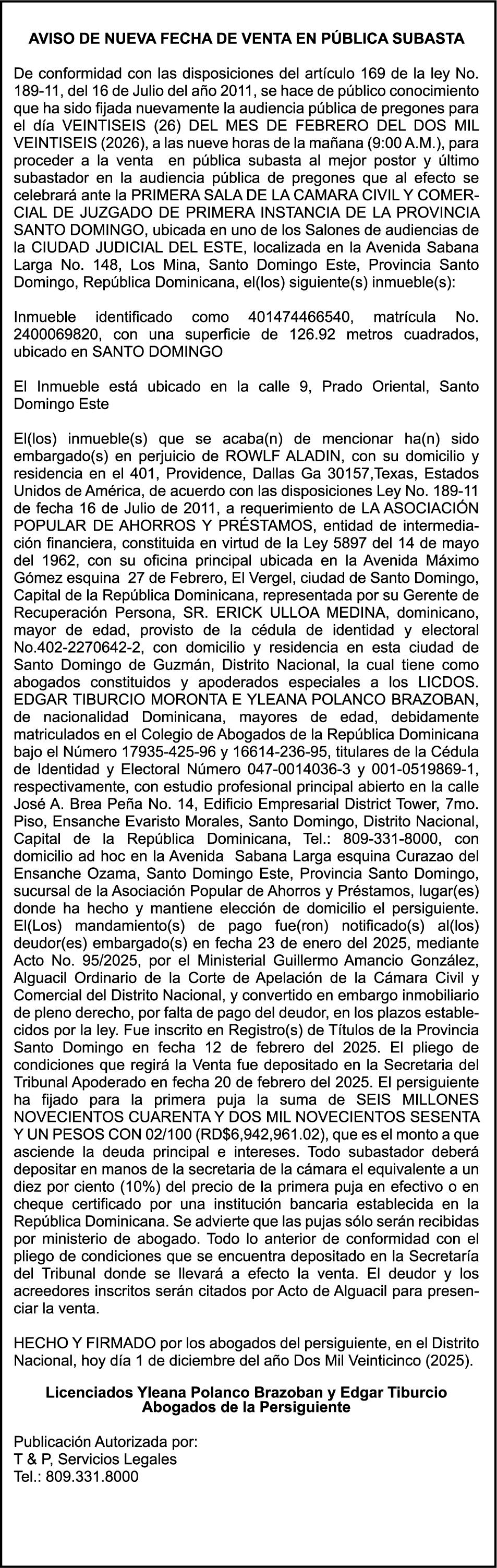 AVISO DE NUEVA FECHA DE VENTA EN PÚBLICA SUBASTA

De conformidad con las disposiciones del artículo 169 de la ley No. 189-11, del 16 de Julio del año 2011, se hace de público conocimiento que ha sido fijada nuevamente la audiencia pública de pregones para el día VEINTISEIS (26) DEL MES DE FEBRERO DEL DOS MIL VEINTISEIS (2026), a las nueve horas de la mañana (9:00 A.M.), para proceder a la venta en pública subasta al mejor postor y último subastador en la audiencia pública de pregones que al efecto se celebrará ante la PRIMERA SALA DE LA CAMARA CIVIL Y COMERCIAL DE JUZGADO DE PRIMERA INSTANCIA DE LA PROVINCIA SANTO DOMINGO, ubicada en uno de los Salones de audiencias de la CIUDAD JUDICIAL DEL ESTE, localizada en la Avenida Sabana Larga No. 148, Los Mina, Santo Domingo Este, Provincia Santo Domingo, República Dominicana, el(los) siguiente(s) inmueble(s):

Inmueble identificado como 401474466540, matrícula No. 2400069820, con una superficie de 126.92 metros cuadrados, ubicado en SANTO DOMINGO

El Inmueble está ubicado en la calle 9, Prado Oriental, Santo Domingo Este

El(los) inmueble(s) que se acaba(n) de mencionar ha(n) sido embargado(s) en perjuicio de ROWLF ALADIN, con su domicilio y residencia en el 401, Providence, Dallas Ga 30157,Texas, Estados Unidos de América, de acuerdo con las disposiciones Ley No. 189-11 de fecha 16 de Julio de 2011, a requerimiento de LA ASOCIACIÓN POPULAR DE AHORROS Y PRÉSTAMOS, entidad de intermediación financiera, constituida en virtud de la Ley 5897 del 14 de mayo del 1962, con su oficina principal ubicada en la Avenida Máximo Gómez esquina 27 de Febrero, El Vergel, ciudad de Santo Domingo, Capital de la República Dominicana, representada por su Gerente de Recuperación Persona, SR. ERICK ULLOA MEDINA, dominicano, mayor de edad, provisto de la cédula de identidad y electoral No.402-2270642-2, con domicilio y residencia en esta ciudad de Santo Domingo de Guzmán, Distrito Nacional, la cual tiene como abogados constituidos y apoderados especiales a los LICDOS. EDGAR TIBURCIO MORONTA E YLEANA POLANCO BRAZOBAN, de nacionalidad Dominicana, mayores de edad, debidamente matriculados en el Colegio de Abogados de la República Dominicana bajo el Número 17935-425-96 y 16614-236-95, titulares de la Cédula de Identidad y Electoral Número 047-0014036-3 y 001-0519869-1, respectivamente, con estudio profesional principal abierto en la calle José A. Brea Peña No. 14, Edificio Empresarial District Tower, 7mo. Piso, Ensanche Evaristo Morales, Santo Domingo, Distrito Nacional, Capital de la República Dominicana, Tel.: 809-331-8000, con domicilio ad hoc en la Avenida Sabana Larga esquina Curazao del Ensanche Ozama, Santo Domingo Este, Provincia Santo Domingo, sucursal de la Asociación Popular de Ahorros y Préstamos, lugar(es) donde ha hecho y mantiene elección de domicilio el persiguiente. El(Los) mandamiento(s) de pago fue(ron) notificado(s) al(los) deudor(es) embargado(s) en fecha 23 de enero del 2025, mediante Acto No. 95/2025, por el Ministerial Guillermo Amancio González, Alguacil Ordinario de la Corte de Apelación de la Cámara Civil y Comercial del Distrito Nacional, y convertido en embargo inmobiliario de pleno derecho, por falta de pago del deudor, en los plazos establecidos por la ley. Fue inscrito en Registro(s) de Títulos de la Provincia Santo Domingo en fecha 12 de febrero del 2025. El pliego de condiciones que regirá la Venta fue depositado en la Secretaria del Tribunal Apoderado en fecha 20 de febrero del 2025. El persiguiente ha fijado para la primera puja la suma de SEIS MILLONES NOVECIENTOS CUARENTA Y DOS MIL NOVECIENTOS SESENTA Y UN PESOS CON 02/100 (RD$6,942,961.02), que es el monto a que asciende la deuda principal e intereses. Todo subastador deberá depositar en manos de la secretaria de la cámara el equivalente a un diez por ciento (10%) del precio de la primera puja en efectivo o en cheque certificado por una institución bancaria establecida en la República Dominicana. Se advierte que las pujas sólo serán recibidas por ministerio de abogado. Todo lo anterior de conformidad con el pliego de condiciones que se encuentra depositado en la Secretaría del Tribunal donde se llevará a efecto la venta. El deudor y los acreedores inscritos serán citados por Acto de Alguacil para presenciar la venta.

HECHO Y FIRMADO por los abogados del persiguiente, en el Distrito Nacional, hoy día 1 de diciembre del año Dos Mil Veinticinco (2025).

Licenciados Yleana Polanco Brazoban y Edgar Tiburcio
Abogados de la Persiguiente

Publicación Autorizada por:
T & P, Servicios Legales
Tel.: 809.331.8000